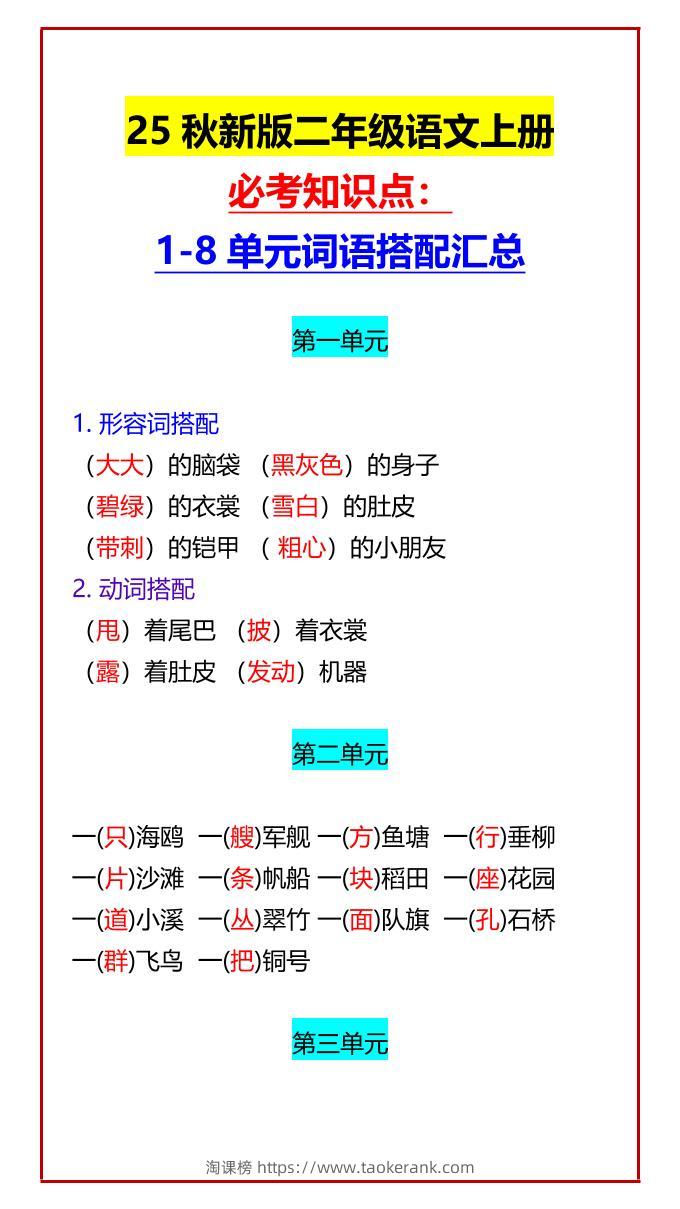 25 秋新版二年级语文上册
必考知识点：
1-8 单元词语搭配汇总

第一单元

1. 形容词搭配
（大大）的脑袋 （黑灰色）的身子
（碧绿）的衣裳 （雪白）的肚皮
（带刺）的铠甲 （ 粗心）的小朋友
2. 动词搭配
（甩）着尾巴 （披）着衣裳
（露）着肚皮 （发动）机器

第二单元

一(只)海鸥 一(艘)军舰 一(方)鱼塘 一(行)垂柳
一(片)沙滩 一(条)帆船 一(块)稻田 一(座)花园
一(道)小溪 一(丛)翠竹 一(面)队旗 一(孔)石桥
一(群)飞鸟 一(把)铜号

第三单元

淘课榜 https://www.taokerank.com